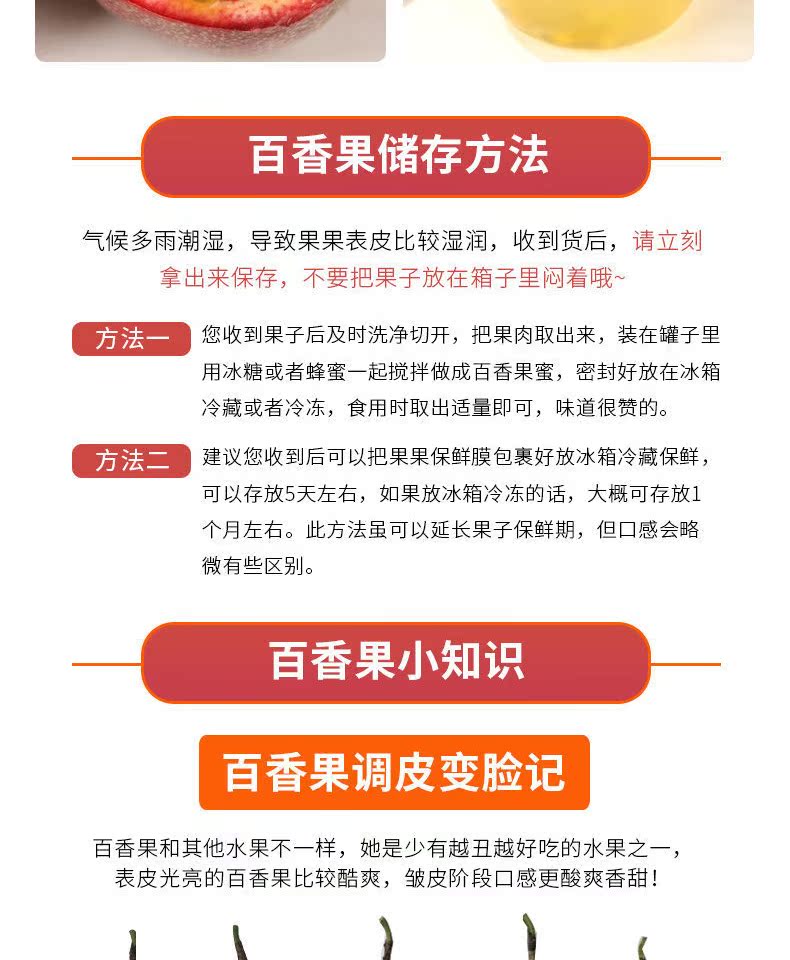 百香果储存方法

气候多雨潮湿，导致果果表皮比较湿润，收到货后，请立刻拿出来保存，不要把果子放在箱子里闷着哦~

方法一 您收到果子后及时洗净切开，把果肉取出来，装在罐子里用冰糖或者蜂蜜一起搅拌做成百香果蜜，密封好放在冰箱冷藏或者冷冻，食用时取出适量即可，味道很赞的。

方法二 建议您收到后可以把果果保鲜膜包裹好放冰箱冷藏保鲜，可以存放5天左右，如果放冰箱冷冻的话，大概可存放1个月左右。此方法虽可以延长果子保鲜期，但口感会略微有些区别。

百香果小知识

百香果调皮变脸记

百香果和其他水果不一样，她是少有越丑越好吃的水果之一，表皮光亮的百香果比较酷爽，皱皮阶段口感更酸爽香甜！